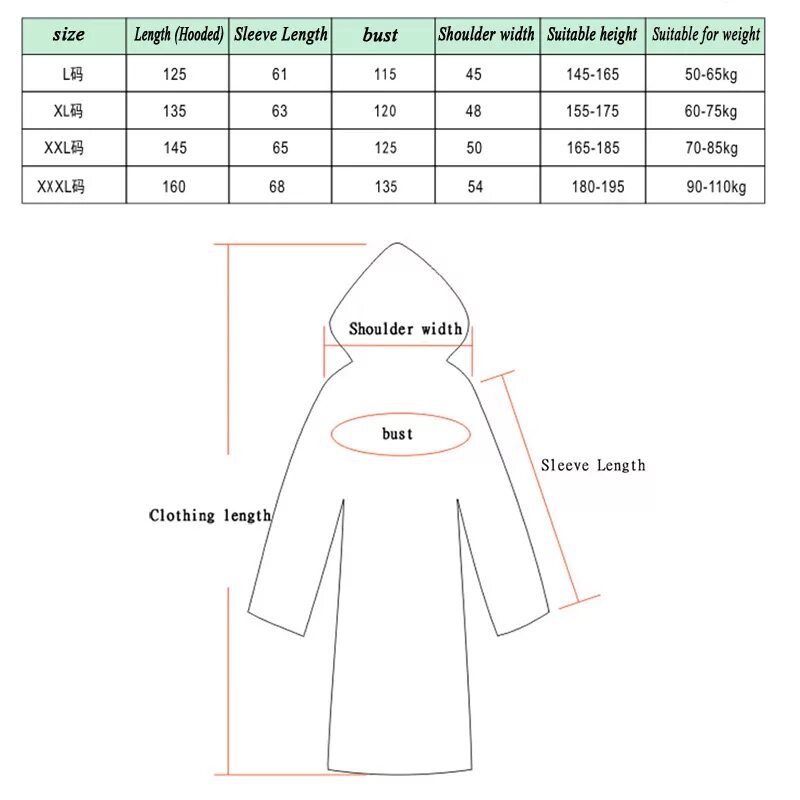 | size | Length (Hooded) | Sleeve Length | bust | Shoulder width | Suitable height | Suitable for weight |
|---|---|---|---|---|---|---|
| L码 | 125 | 61 | 115 | 45 | 145-165 | 50-65kg |
| XL码 | 135 | 63 | 120 | 48 | 155-175 | 60-75kg |
| XXL码 | 145 | 65 | 125 | 50 | 165-185 | 70-85kg |
| XXXL码 | 160 | 68 | 135 | 54 | 180-195 | 90-110kg |

Shoulder width

bust

Sleeve Length

Clothing length